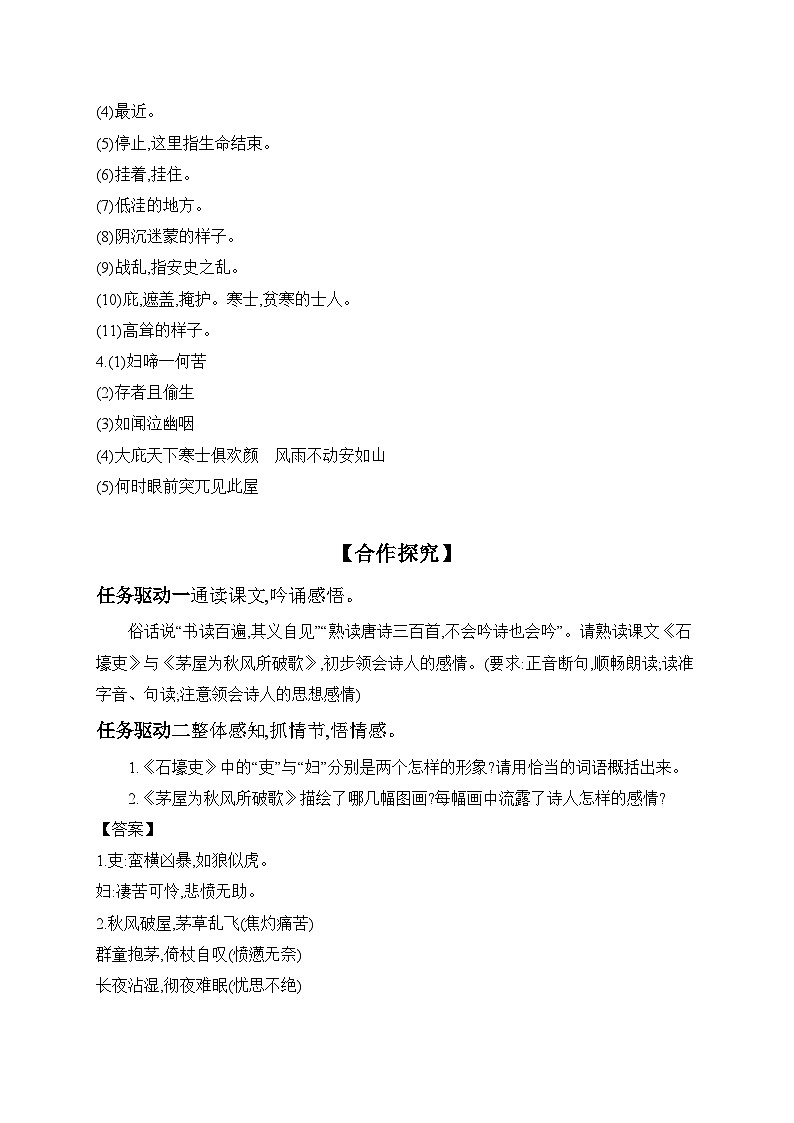 (4)最近。
(5)停止,这里指生命结束。
(6)挂着,挂住。
(7)低洼的地方。
(8)阴沉迷蒙的样子。
(9)战乱,指安史之乱。
(10)庇,遮盖,掩护。寒士,贫寒的士人。
(11)高耸的样子。
4.(1)妇啼一何苦
(2)存者且偷生
(3)如闻泣幽咽
(4)大庇天下寒士俱欢颜　风雨不动安如山
(5)何时眼前突兀见此屋

【合作探究】

任务驱动一通读课文,吟诵感悟。

俗话说“书读百遍,其义自见”“熟读唐诗三百首,不会吟诗也会吟”。请熟读课文《石壕吏》与《茅屋为秋风所破歌》,初步领会诗人的感情。(要求:正音断句,顺畅朗读;读准字音、句读;注意领会诗人的思想感情)

任务驱动二整体感知,抓情节,悟情感。

1.《石壕吏》中的“吏”与“妇”分别是两个怎样的形象?请用恰当的词语概括出来。

2.《茅屋为秋风所破歌》描绘了哪几幅图画?每幅画中流露了诗人怎样的感情?

【答案】
1.吏:蛮横凶暴,如狼似虎。
妇:凄苦可怜,悲愤无助。
2.秋风破屋,茅草乱飞(焦灼痛苦)
群童抱茅,倚杖自叹(愤懑无奈)
长夜沾湿,彻夜难眠(忧思不绝)